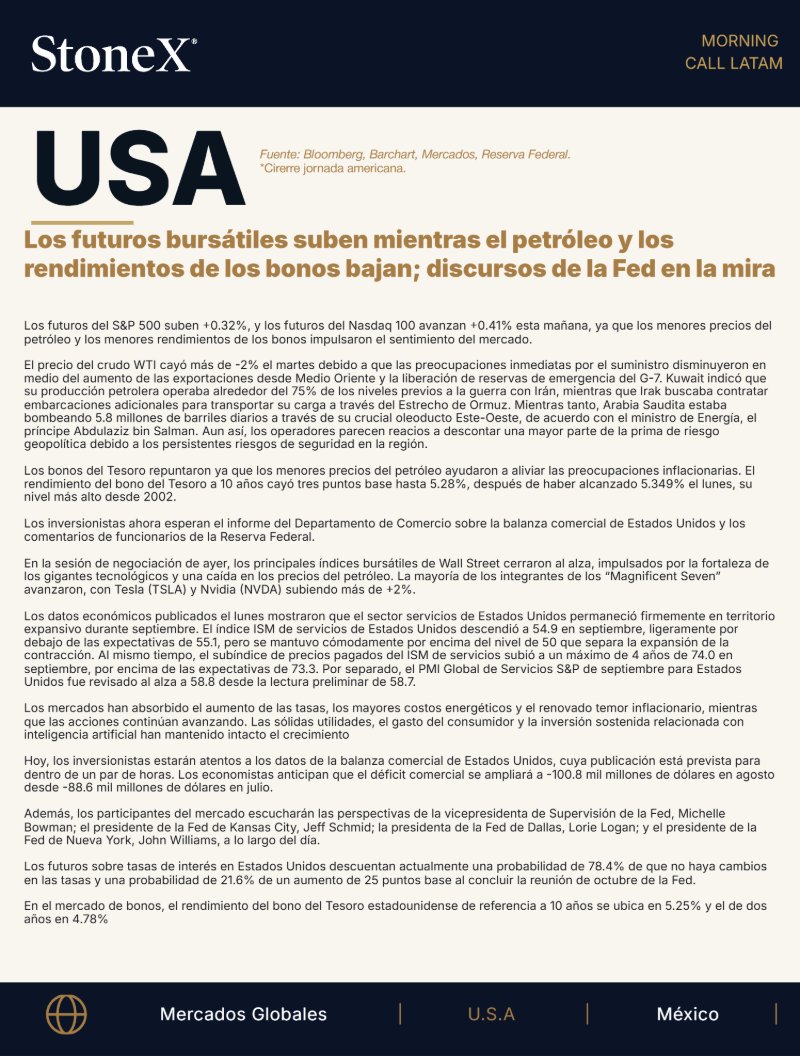 StoneX®

MORNING
CALL LATAM

USA

Fuente: Bloomberg, Barchart, Mercados, Reserva Federal.
*Cirerre jornada americana.

Los futuros bursátiles suben mientras el petróleo y los rendimientos de los bonos bajan; discursos de la Fed en la mira

Los futuros del S&P 500 suben +0.32%, y los futuros del Nasdaq 100 avanzan +0.41% esta mañana, ya que los menores precios del petróleo y los menores rendimientos de los bonos impulsaron el sentimiento del mercado.

El precio del crudo WTI cayó más de -2% el martes debido a que las preocupaciones inmediatas por el suministro disminuyeron en medio del aumento de las exportaciones desde Medio Oriente y la liberación de reservas de emergencia del G-7. Kuwait indicó que su producción petrolera operaba alrededor del 75% de los niveles previos a la guerra con Irán, mientras que Irak buscaba contratar embarcaciones adicionales para transportar su carga a través del Estrecho de Ormuz. Mientras tanto, Arabia Saudita estaba bombeando 5.8 millones de barriles diarios a través de su crucial oleoducto Este-Oeste, de acuerdo con el ministro de Energía, el príncipe Abdulaziz bin Salman. Aun así, los operadores parecen reacios a descontar una mayor parte de la prima de riesgo geopolítica debido a los persistentes riesgos de seguridad en la región.

Los bonos del Tesoro repuntaron ya que los menores precios del petróleo ayudaron a aliviar las preocupaciones inflacionarias. El rendimiento del bono del Tesoro a 10 años cayó tres puntos base hasta 5.28%, después de haber alcanzado 5.349% el lunes, su nivel más alto desde 2002.

Los inversionistas ahora esperan el informe del Departamento de Comercio sobre la balanza comercial de Estados Unidos y los comentarios de funcionarios de la Reserva Federal.

En la sesión de negociación de ayer, los principales índices bursátiles de Wall Street cerraron al alza, impulsados por la fortaleza de los gigantes tecnológicos y una caída en los precios del petróleo. La mayoría de los integrantes de los "Magnificent Seven" avanzaron, con Tesla (TSLA) y Nvidia (NVDA) subiendo más de +2%.

Los datos económicos publicados el lunes mostraron que el sector servicios de Estados Unidos permaneció firmemente en territorio expansivo durante septiembre. El índice ISM de servicios de Estados Unidos descendió a 54.9 en septiembre, ligeramente por debajo de las expectativas de 55.1, pero se mantuvo cómodamente por encima del nivel de 50 que separa la expansión de la contracción. Al mismo tiempo, el subíndice de precios pagados del ISM de servicios subió a un máximo de 4 años de 74.0 en septiembre, por encima de las expectativas de 73.3. Por separado, el PMI Global de Servicios S&P de septiembre para Estados Unidos fue revisado al alza a 58.8 desde la lectura preliminar de 58.7.

Los mercados han absorbido el aumento de las tasas, los mayores costos energéticos y el renovado temor inflacionario, mientras que las acciones continúan avanzando. Las sólidas utilidades, el gasto del consumidor y la inversión sostenida relacionada con inteligencia artificial han mantenido intacto el crecimiento

Hoy, los inversionistas estarán atentos a los datos de la balanza comercial de Estados Unidos, cuya publicación está prevista para dentro de un par de horas. Los economistas anticipan que el déficit comercial se ampliará a -100.8 mil millones de dólares en agosto desde -88.6 mil millones de dólares en julio.

Además, los participantes del mercado escucharán las perspectivas de la vicepresidenta de Supervisión de la Fed, Michelle Bowman; el presidente de la Fed de Kansas City, Jeff Schmid; la presidenta de la Fed de Dallas, Lorie Logan; y el presidente de la Fed de Nueva York, John Williams, a lo largo del día.

Los futuros sobre tasas de interés en Estados Unidos descuentan actualmente una probabilidad de 78.4% de que no haya cambios en las tasas y una probabilidad de 21.6% de un aumento de 25 puntos base al concluir la reunión de octubre de la Fed.

En el mercado de bonos, el rendimiento del bono del Tesoro estadounidense de referencia a 10 años se ubica en 5.25% y el de dos años en 4.78%

Mercados Globales | U.S.A | México |